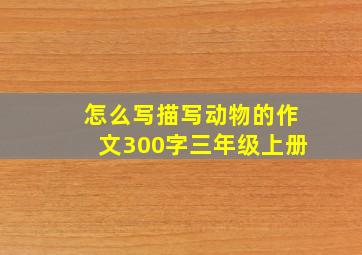 怎么写描写动物的作文300字三年级上册